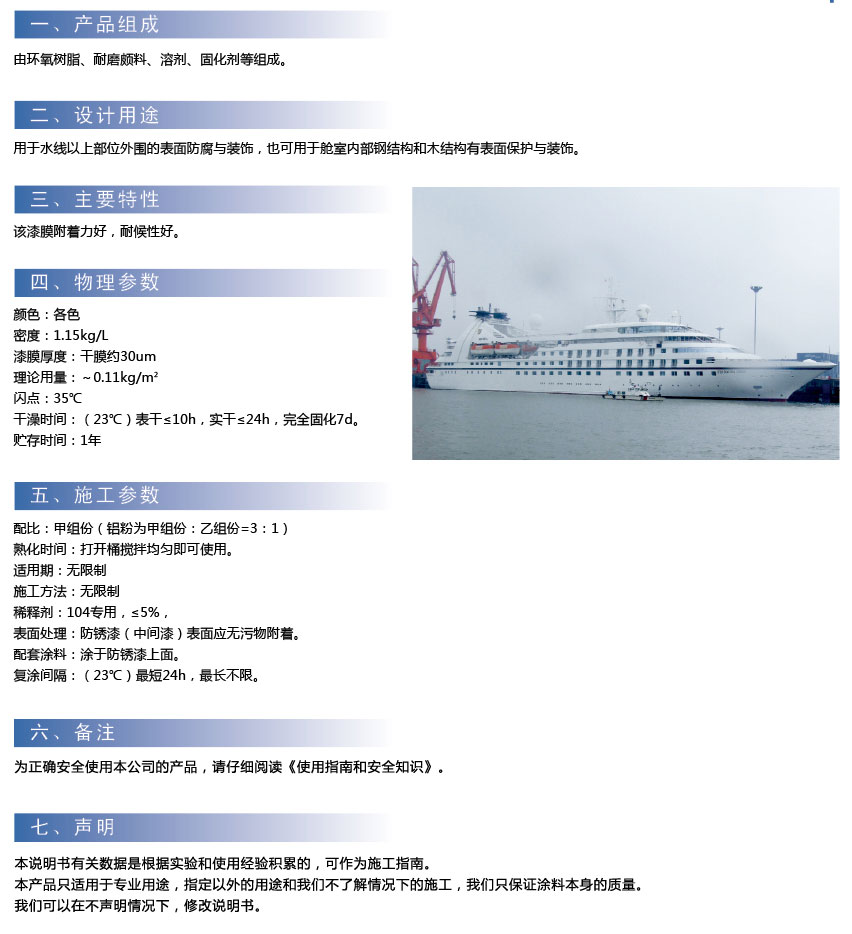 一、产品组成

由环氧树脂、耐磨颜料、溶剂、固化剂等组成。

二、设计用途

用于水线以上部位外围的表面防腐与装饰，也可用于舱室内部钢结构和木结构有表面保护与装饰。

三、主要特性

该漆膜附着力好，耐候性好。

四、物理参数

颜色：各色
密度：1.15kg/L
漆膜厚度：干膜约30um
理论用量：～0.11kg/m²
闪点：35℃
干澡时间：（23℃）表干≤10h，实干≤24h，完全固化7d。
贮存时间：1年

五、施工参数

配比：甲组份（铝粉为甲组份：乙组份=3：1）
熟化时间：打开桶搅拌均匀即可使用。
适用期：无限制
施工方法：无限制
稀释剂：104专用，≤5%，
表面处理：防锈漆（中间漆）表面应无污物附着。
配套涂料：涂于防锈漆上面。
复涂间隔：（23℃）最短24h，最长不限。

六、备注

为正确安全使用本公司的产品，请仔细阅读《使用指南和安全知识》。

七、声明

本说明书有关数据是根据实验和使用经验积累的，可作为施工指南。
本产品只适用于专业用途，指定以外的用途和我们不了解情况下的施工，我们只保证涂料本身的质量。
我们可以在不声明情况下，修改说明书。